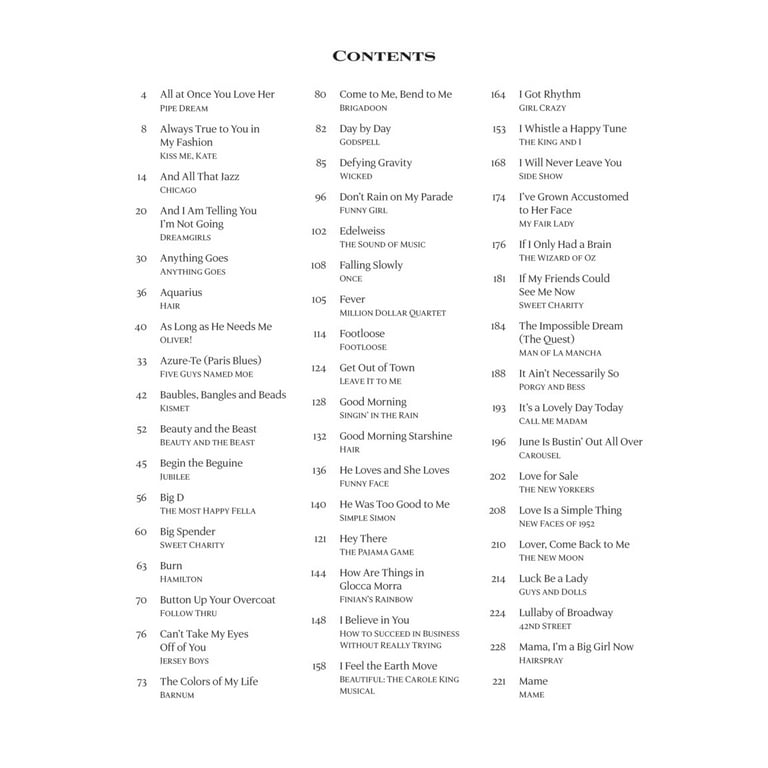 CONTENTS

4 All at Once You Love Her
PIPE DREAM

8 Always True to You in My Fashion
KISS ME, KATE

14 And All That Jazz
CHICAGO

20 And I Am Telling You I'm Not Going
DREAMGIRLS

30 Anything Goes
ANYTHING GOES

36 Aquarius
HAIR

40 As Long as He Needs Me
OLIVER!

33 Azure-Te (Paris Blues)
FIVE GUYS NAMED MOE

42 Baubles, Bangles and Beads
KISMET

52 Beauty and the Beast
BEAUTY AND THE BEAST

45 Begin the Beguine
JUBILEE

56 Big D
THE MOST HAPPY FELLA

60 Big Spender
SWEET CHARITY

63 Burn
HAMILTON

70 Button Up Your Overcoat
FOLLOW THRU

76 Can't Take My Eyes Off of You
JERSEY BOYS

73 The Colors of My Life
BARNUM

80 Come to Me, Bend to Me
BRIGADOON

82 Day by Day
GODSPELL

85 Defying Gravity
WICKED

96 Don't Rain on My Parade
FUNNY GIRL

102 Edelweiss
THE SOUND OF MUSIC

108 Falling Slowly
ONCE

105 Fever
MILLION DOLLAR QUARTET

114 Footloose
FOOTLOOSE

124 Get Out of Town
LEAVE IT TO ME

128 Good Morning
SINGIN' IN THE RAIN

132 Good Morning Starshine
HAIR

136 He Loves and She Loves
FUNNY FACE

140 He Was Too Good to Me
SIMPLE SIMON

121 Hey There
THE PAJAMA GAME

144 How Are Things in Glocca Morra
FINIAN'S RAINBOW

148 I Believe in You
HOW TO SUCCEED IN BUSINESS WITHOUT REALLY TRYING

158 I Feel the Earth Move
BEAUTIFUL: THE CAROLE KING MUSICAL

164 I Got Rhythm
GIRL CRAZY

153 I Whistle a Happy Tune
THE KING AND I

168 I Will Never Leave You
SIDE SHOW

174 I've Grown Accustomed to Her Face
MY FAIR LADY

176 If I Only Had a Brain
THE WIZARD OF OZ

181 If My Friends Could See Me Now
SWEET CHARITY

184 The Impossible Dream (The Quest)
MAN OF LA MANCHA

188 It Ain't Necessarily So
PORGY AND BESS

193 It's a Lovely Day Today
CALL ME MADAM

196 June Is Bustin' Out All Over
CAROUSEL

202 Love for Sale
THE NEW YORKERS

208 Love Is a Simple Thing
NEW FACES OF 1952

210 Lover, Come Back to Me
THE NEW MOON

214 Luck Be a Lady
GUYS AND DOLLS

224 Lullaby of Broadway
42ND STREET

228 Mama, I'm a Big Girl Now
HAIRSPRAY

221 Mame
MAME